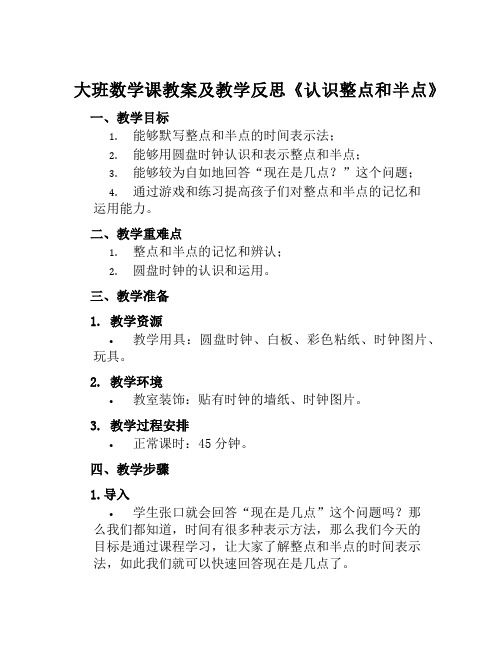 大班数学课教案及教学反思《认识整点和半点》

一、教学目标

1. 能够默写整点和半点的时间表示法；

2. 能够用圆盘时钟认识和表示整点和半点；

3. 能够较为自如地回答“现在是几点？”这个问题；

4. 通过游戏和练习提高孩子们对整点和半点的记忆和运用能力。

二、教学重难点

1. 整点和半点的记忆和辨认；

2. 圆盘时钟的认识和运用。

三、教学准备

1. 教学资源

• 教学用具：圆盘时钟、白板、彩色粘纸、时钟图片、玩具。

2. 教学环境

• 教室装饰：贴有时钟的墙纸、时钟图片。

3. 教学过程安排

• 正常课时：45 分钟。

四、教学步骤

1. 导入

• 学生张口就会回答“现在是几点”这个问题吗？那么我们都知道，时间有很多种表示方法，那么我们今天的目标是通过课程学习，让大家了解整点和半点的时间表示法，如此我们就可以快速回答现在是几点了。